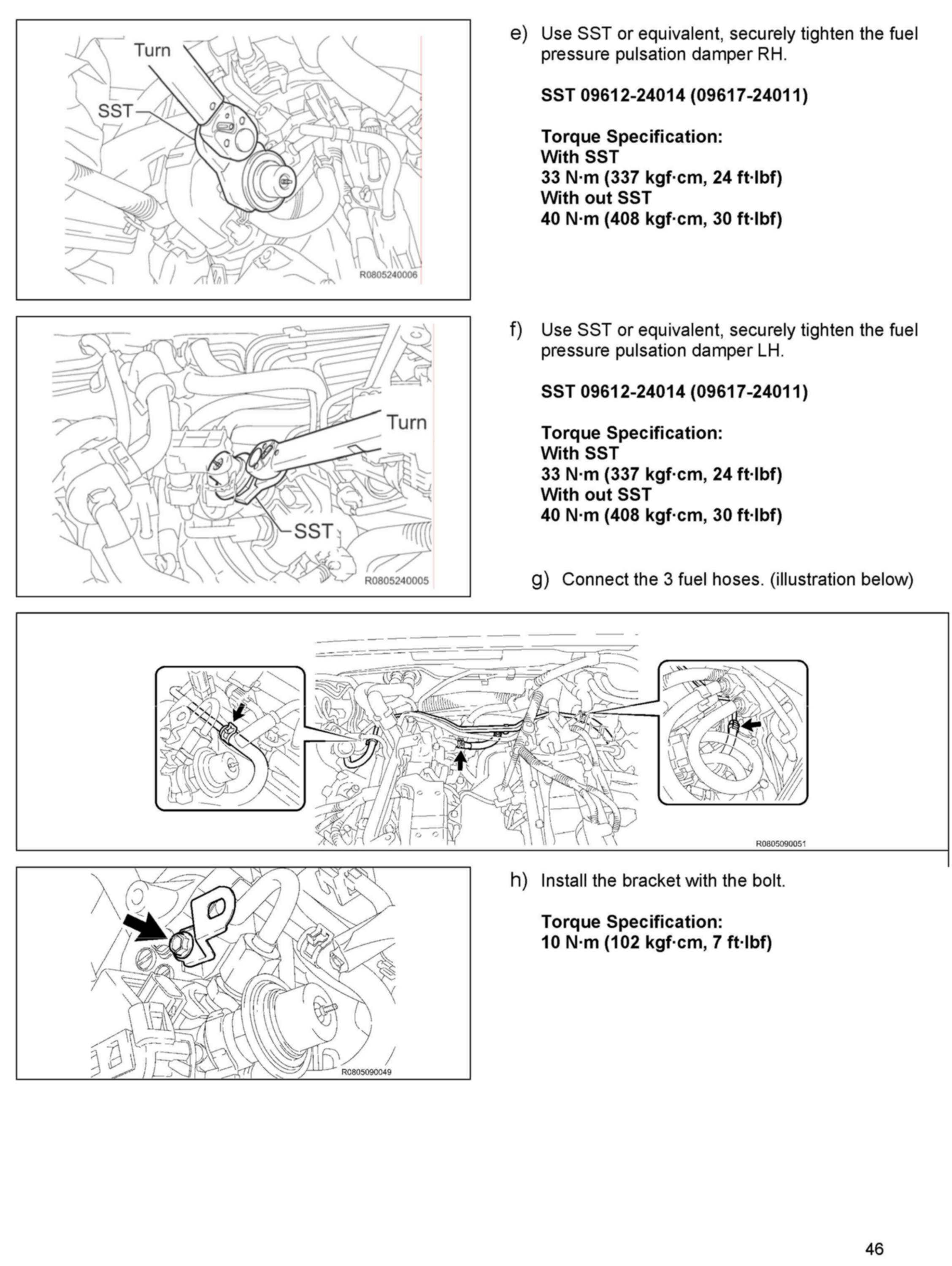 Turn

SST

R0805240006

e) Use SST or equivalent, securely tighten the fuel pressure pulsation damper RH.

SST 09612-24014 (09617-24011)

Torque Specification:
With SST
33 N·m (337 kgf·cm, 24 ft·lbf)
With out SST
40 N·m (408 kgf·cm, 30 ft·lbf)

Turn

SST

R0805240005

f) Use SST or equivalent, securely tighten the fuel pressure pulsation damper LH.

SST 09612-24014 (09617-24011)

Torque Specification:
With SST
33 N·m (337 kgf·cm, 24 ft·lbf)
With out SST
40 N·m (408 kgf·cm, 30 ft·lbf)

g) Connect the 3 fuel hoses. (illustration below)

R0805090051

R0805090049

h) Install the bracket with the bolt.

Torque Specification:
10 N·m (102 kgf·cm, 7 ft·lbf)

46